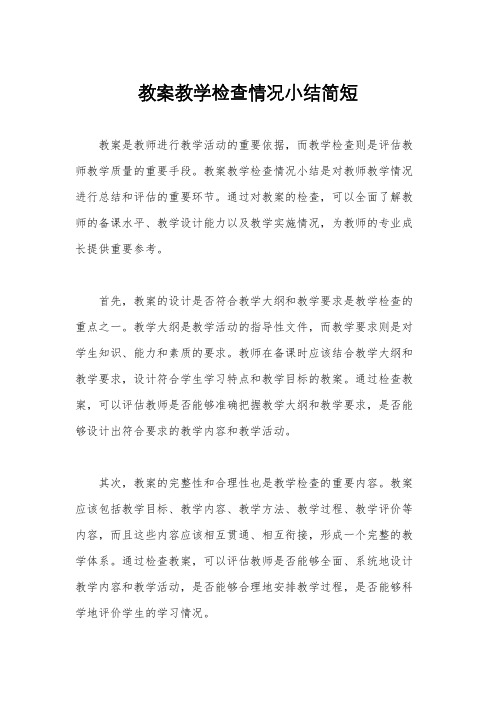 教案教学检查情况小结简短

教案是教师进行教学活动的重要依据，而教学检查则是评估教师教学质量的重要手段。教案教学检查情况小结是对教师教学情况进行总结和评估的重要环节。通过对教案的检查，可以全面了解教师的备课水平、教学设计能力以及教学实施情况，为教师的专业成长提供重要参考。

首先，教案的设计是否符合教学大纲和教学要求是教学检查的重点之一。教学大纲是教学活动的指导性文件，而教学要求则是对学生知识、能力和素质的要求。教师在备课时应该结合教学大纲和教学要求，设计符合学生学习特点和教学目标的教案。通过检查教案，可以评估教师是否能够准确把握教学大纲和教学要求，是否能够设计出符合要求的教学内容和教学活动。

其次，教案的完整性和合理性也是教学检查的重要内容。教案应该包括教学目标、教学内容、教学方法、教学过程、教学评价等内容，而且这些内容应该相互贯通、相互衔接，形成一个完整的教学体系。通过检查教案，可以评估教师是否能够全面、系统地设计教学内容和教学活动，是否能够合理地安排教学过程，是否能够科学地评价学生的学习情况。